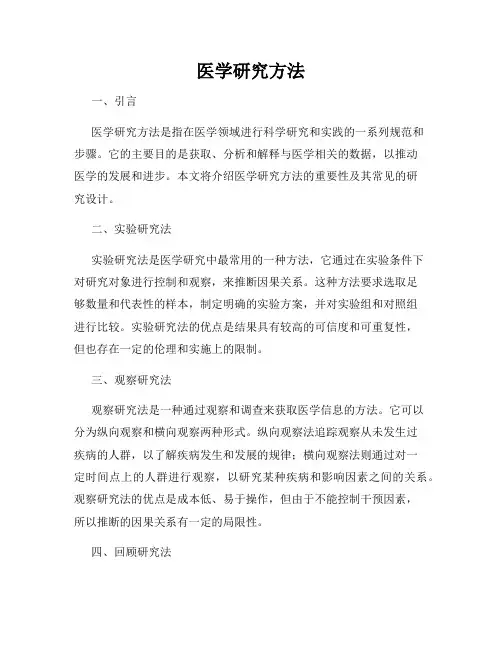 医学研究方法

一、引言

医学研究方法是指在医学领域进行科学研究和实践的一系列规范和步骤。它的主要目的是获取、分析和解释与医学相关的数据，以推动医学的发展和进步。本文将介绍医学研究方法的重要性及其常见的研究设计。

二、实验研究法

实验研究法是医学研究中最常用的一种方法，它通过在实验条件下对研究对象进行控制和观察，来推断因果关系。这种方法要求选取足够数量和代表性的样本，制定明确的实验方案，并对实验组和对照组进行比较。实验研究法的优点是结果具有较高的可信度和可重复性，但也存在一定的伦理和实施上的限制。

三、观察研究法

观察研究法是一种通过观察和调查来获取医学信息的方法。它可以分为纵向观察和横向观察两种形式。纵向观察法追踪观察从未发生过疾病的人群，以了解疾病发生和发展的规律；横向观察法则通过对一定时间点上的人群进行观察，以研究某种疾病和影响因素之间的关系。观察研究法的优点是成本低、易于操作，但由于不能控制干预因素，所以推断的因果关系有一定的局限性。

四、回顾研究法